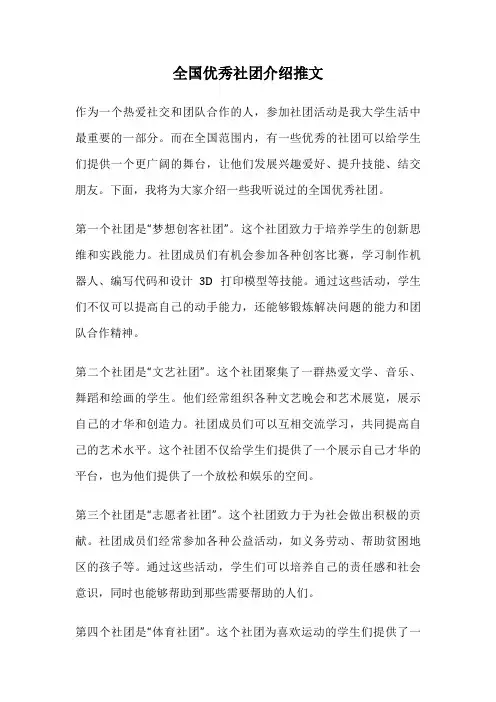 全国优秀社团介绍推文

作为一个热爱社交和团队合作的人，参加社团活动是我大学生活中最重要的一部分。而在全国范围内，有一些优秀的社团可以给学生们提供一个更广阔的舞台，让他们发展兴趣爱好、提升技能、结交朋友。下面，我将为大家介绍一些我听说过的全国优秀社团。

第一个社团是“梦想创客社团”。这个社团致力于培养学生的创新思维和实践能力。社团成员们有机会参加各种创客比赛，学习制作机器人、编写代码和设计 3D 打印模型等技能。通过这些活动，学生们不仅可以提高自己的动手能力，还能够锻炼解决问题的能力和团队合作精神。

第二个社团是“文艺社团”。这个社团聚集了一群热爱文学、音乐、舞蹈和绘画的学生。他们经常组织各种文艺晚会和艺术展览，展示自己的才华和创造力。社团成员们可以互相交流学习，共同提高自己的艺术水平。这个社团不仅给学生们提供了一个展示自己才华的平台，也为他们提供了一个放松和娱乐的空间。

第三个社团是“志愿者社团”。这个社团致力于为社会做出积极的贡献。社团成员们经常参加各种公益活动，如义务劳动、帮助贫困地区的孩子等。通过这些活动，学生们可以培养自己的责任感和社会意识，同时也能够帮助到那些需要帮助的人们。

第四个社团是“体育社团”。这个社团为喜欢运动的学生们提供了一